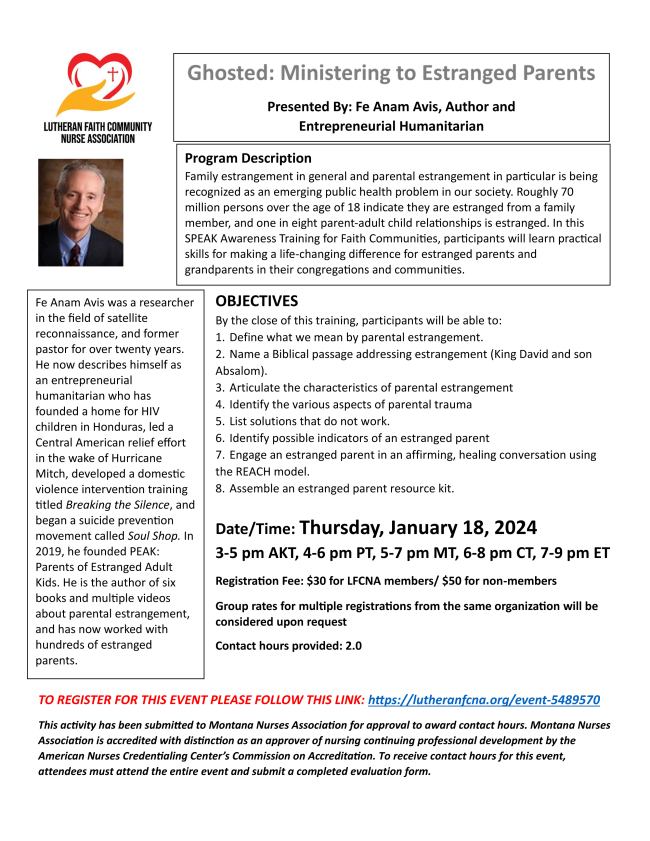 LUTHERAN FAITH COMMUNITY NURSE ASSOCIATION

Ghosted: Ministering to Estranged Parents

Presented By: Fe Anam Avis, Author and Entrepreneurial Humanitarian

Program Description

Family estrangement in general and parental estrangement in particular is being recognized as an emerging public health problem in our society. Roughly 70 million persons over the age of 18 indicate they are estranged from a family member, and one in eight parent-adult child relationships is estranged. In this SPEAK Awareness Training for Faith Communities, participants will learn practical skills for making a life-changing difference for estranged parents and grandparents in their congregations and communities.

Fe Anam Avis was a researcher in the field of satellite reconnaissance, and former pastor for over twenty years. He now describes himself as an entrepreneurial humanitarian who has founded a home for HIV children in Honduras, led a Central American relief effort in the wake of Hurricane Mitch, developed a domestic violence intervention training titled Breaking the Silence, and began a suicide prevention movement called Soul Shop. In 2019, he founded PEAK: Parents of Estranged Adult Kids. He is the author of six books and multiple videos about parental estrangement, and has now worked with hundreds of estranged parents.

OBJECTIVES

By the close of this training, participants will be able to:
1. Define what we mean by parental estrangement.
2. Name a Biblical passage addressing estrangement (King David and son Absalom).
3. Articulate the characteristics of parental estrangement
4. Identify the various aspects of parental trauma
5. List solutions that do not work.
6. Identify possible indicators of an estranged parent
7. Engage an estranged parent in an affirming, healing conversation using the REACH model.
8. Assemble an estranged parent resource kit.

Date/Time: Thursday, January 18, 2024

3-5 pm AKT, 4-6 pm PT, 5-7 pm MT, 6-8 pm CT, 7-9 pm ET

Registration Fee: $30 for LFCNA members/ $50 for non-members

Group rates for multiple registrations from the same organization will be considered upon request

Contact hours provided: 2.0

TO REGISTER FOR THIS EVENT PLEASE FOLLOW THIS LINK: https://lutheranfcna.org/event-5489570

This activity has been submitted to Montana Nurses Association for approval to award contact hours. Montana Nurses Association is accredited with distinction as an approver of nursing continuing professional development by the American Nurses Credentialing Center's Commission on Accreditation. To receive contact hours for this event, attendees must attend the entire event and submit a completed evaluation form.